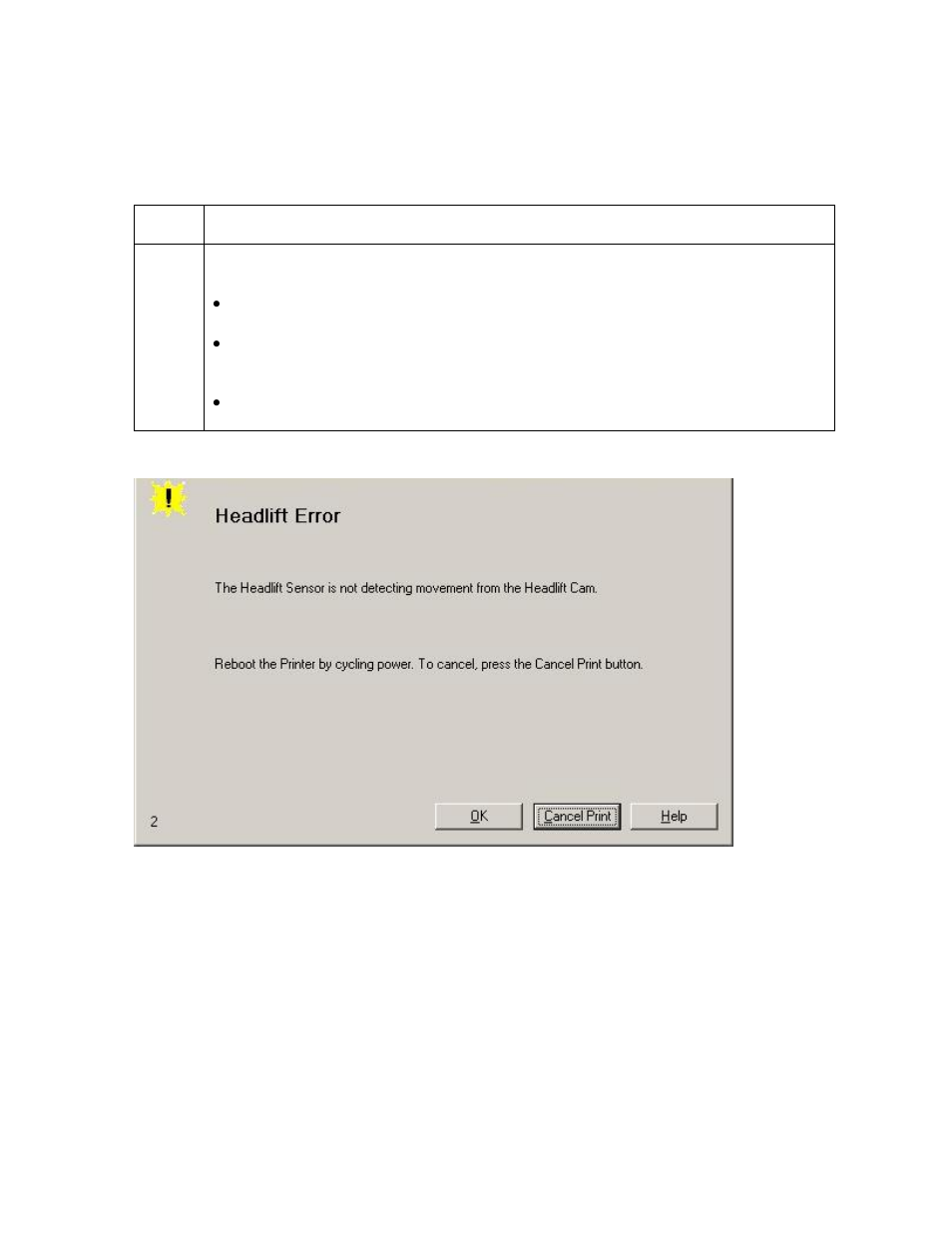 Headlift Error

The Headlift Sensor is not detecting movement from the Headlift Cam.

Reboot the Printer by cycling power. To cancel, press the Cancel Print button.

2

OK

Cancel Print

Help